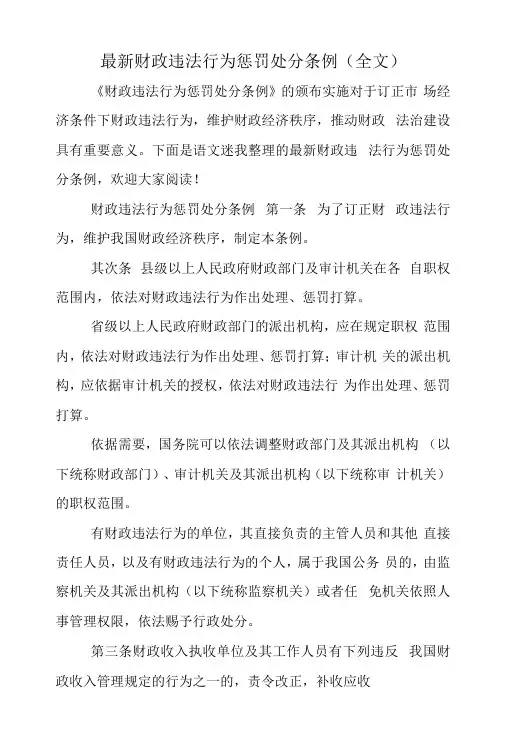 最新财政违法行为惩罚处分条例（全文）

《财政违法行为惩罚处分条例》的颁布实施对于订正市 场经济条件下财政违法行为，维护财政经济秩序，推动财政 法治建设具有重要意义。下面是语文迷我整理的最新财政违 法行为惩罚处分条例，欢迎大家阅读！

财政违法行为惩罚处分条例 第一条 为了订正财 政违法行为，维护我国财政经济秩序，制定本条例。

其次条 县级以上人民政府财政部门及审计机关在各 自职权范围内，依法对财政违法行为作出处理、惩罚打算。

省级以上人民政府财政部门的派出机构，应在规定职权 范围内，依法对财政违法行为作出处理、惩罚打算；审计机 关的派出机构，应依据审计机关的授权，依法对财政违法行 为作出处理、惩罚打算。

依据需要，国务院可以依法调整财政部门及其派出机构 （以下统称财政部门）、审计机关及其派出机构（以下统称审 计机关）的职权范围。

有财政违法行为的单位，其直接负责的主管人员和其他 直接责任人员，以及有财政违法行为的个人，属于我国公务 员的，由监察机关及其派出机构（以下统称监察机关）或者任 免机关依照人事管理权限，依法赐予行政处分。

第三条财政收入执收单位及其工作人员有下列违反 我国财政收入管理规定的行为之一的，责令改正，补收应收